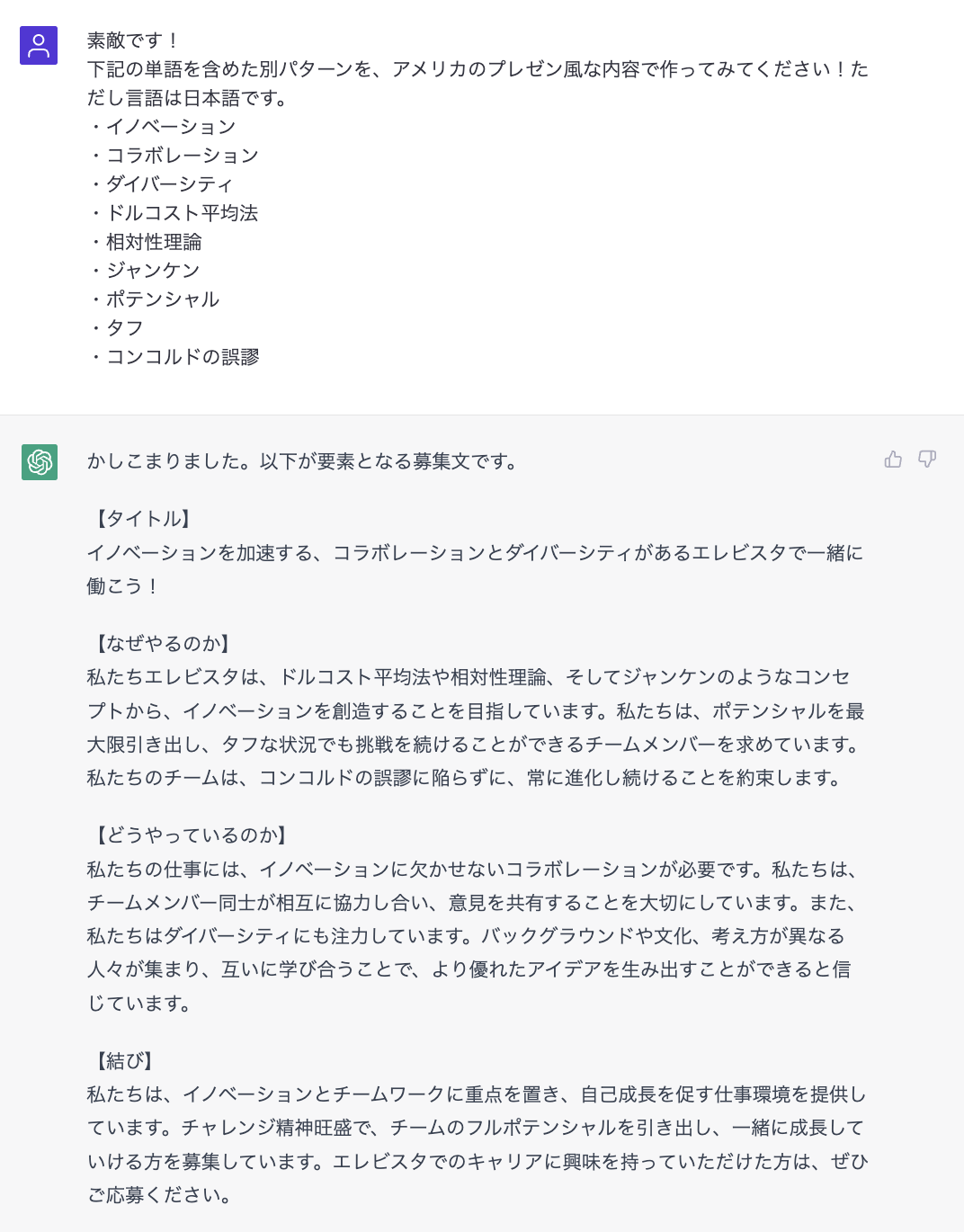 素敵です！
下記の単語を含めた別パターンを、アメリカのプレゼン風な内容で作ってみてください！ただし言語は日本語です。
・イノベーション
・コラボレーション
・ダイバーシティ
・ドルコスト平均法
・相対性理論
・ジャンケン
・ポテンシャル
・タフ
・コンコルドの誤謬

かしこまりました。以下が要素となる募集文です。

【タイトル】
イノベーションを加速する、コラボレーションとダイバーシティがあるエレビスタで一緒に働こう！

【なぜやるのか】
私たちエレビスタは、ドルコスト平均法や相対性理論、そしてジャンケンのようなコンセプトから、イノベーションを創造することを目指しています。私たちは、ポテンシャルを最大限引き出し、タフな状況でも挑戦を続けることができるチームメンバーを求めています。私たちのチームは、コンコルドの誤謬に陥らずに、常に進化し続けることを約束します。

【どうやっているのか】
私たちの仕事には、イノベーションに欠かせないコラボレーションが必要です。私たちは、チームメンバー同士が相互に協力し合い、意見を共有することを大切にしています。また、私たちはダイバーシティにも注力しています。バックグラウンドや文化、考え方が異なる人々が集まり、互いに学び合うことで、より優れたアイデアを生み出すことができると信じています。

【結び】
私たちは、イノベーションとチームワークに重点を置き、自己成長を促す仕事環境を提供しています。チャレンジ精神旺盛で、チームのフルポテンシャルを引き出し、一緒に成長していける方を募集しています。エレビスタでのキャリアに興味を持っていただけた方は、ぜひご応募ください。